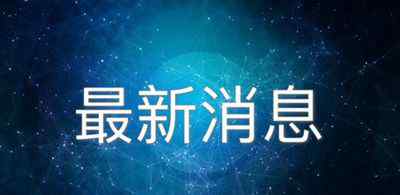 最新消息